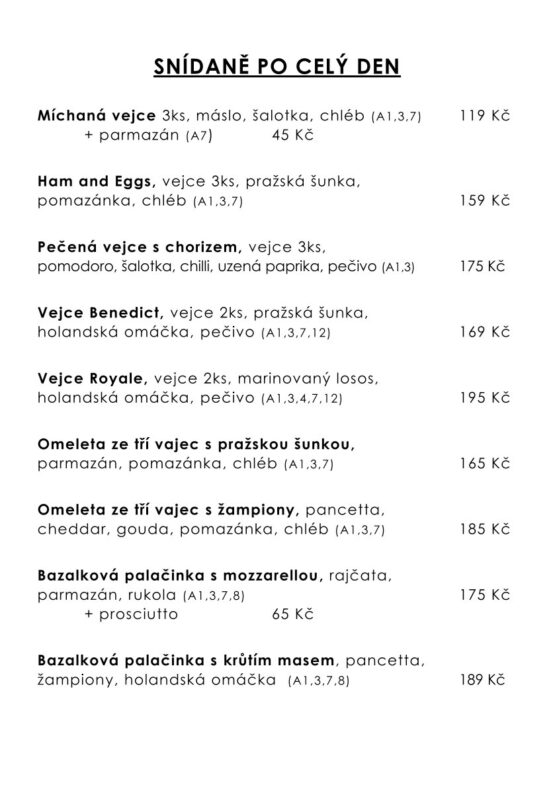 SNÍDANĚ PO CELÝ DEN

Míchaná vejce 3ks, máslo, šalotka, chléb (A1,3,7) 119 Kč
+ parmazán (A7) 45 Kč

Ham and Eggs, vejce 3ks, pražská šunka, pomazánka, chléb (A1,3,7) 159 Kč

Pečená vejce s chorizem, vejce 3ks, pomodoro, šalotka, chilli, uzená paprika, pečivo (A1,3) 175 Kč

Vejce Benedict, vejce 2ks, pražská šunka, holandská omáčka, pečivo (A1,3,7,12) 169 Kč

Vejce Royale, vejce 2ks, marinovaný losos, holandská omáčka, pečivo (A1,3,4,7,12) 195 Kč

Omeleta ze tří vajec s pražskou šunkou, parmazán, pomazánka, chléb (A1,3,7) 165 Kč

Omeleta ze tří vajec s žampiony, pancetta, cheddar, gouda, pomazánka, chléb (A1,3,7) 185 Kč

Bazalková palačinka s mozzarellou, rajčata, parmazán, rukola (A1,3,7,8) 175 Kč
+ prosciutto 65 Kč

Bazalková palačinka s krůtím masem, pancetta, žampiony, holandská omáčka (A1,3,7,8) 189 Kč